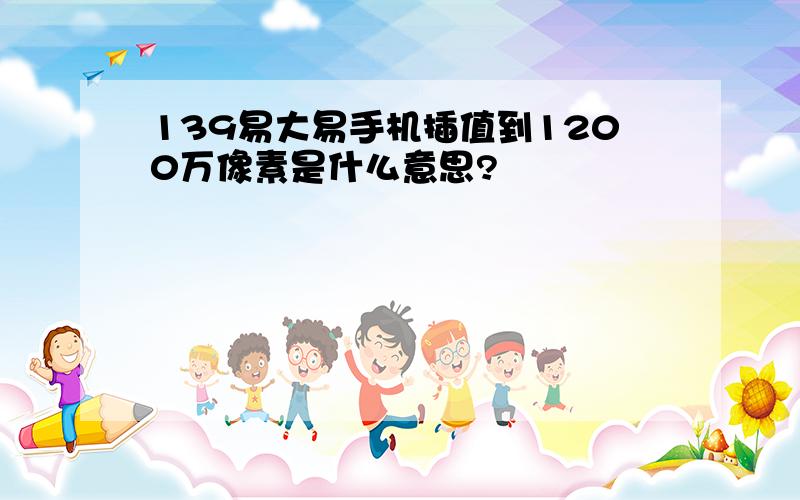 139易大易手机插值到1200万像素是什么意思?